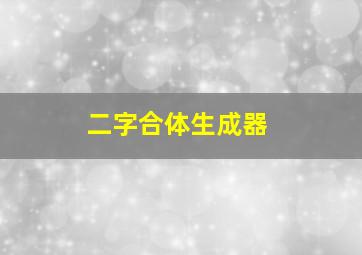 二字合体生成器